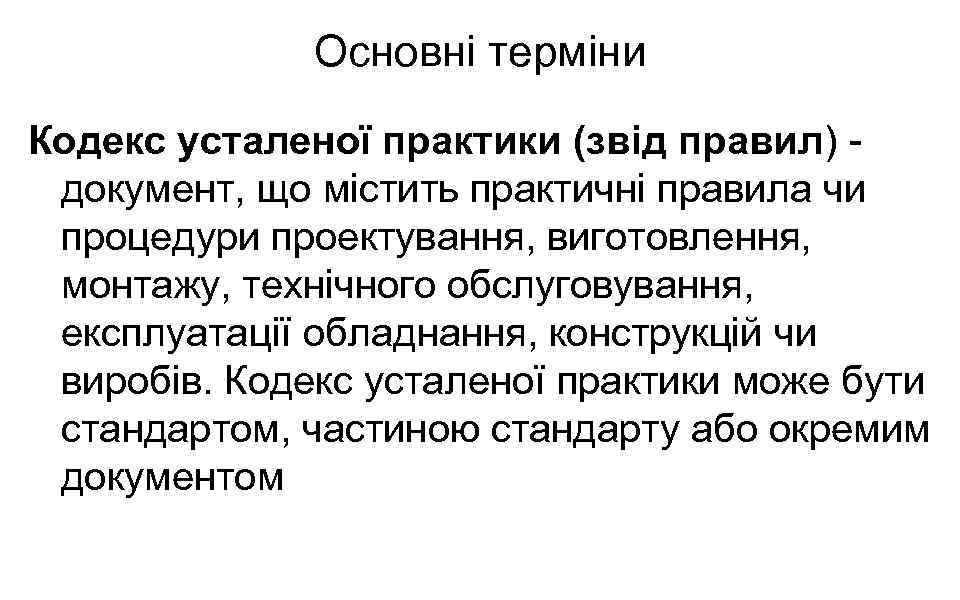 Основні терміни

Кодекс усталеної практики (звід правил) - документ, що містить практичні правила чи процедури проектування, виготовлення, монтажу, технічного обслуговування, експлуатації обладнання, конструкцій чи виробів. Кодекс усталеної практики може бути стандартом, частиною стандарту або окремим документом